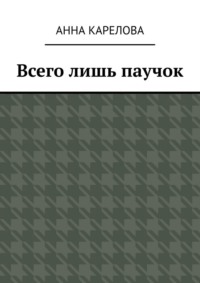 АННА КАРЕЛОВА

Всего лишь паучок